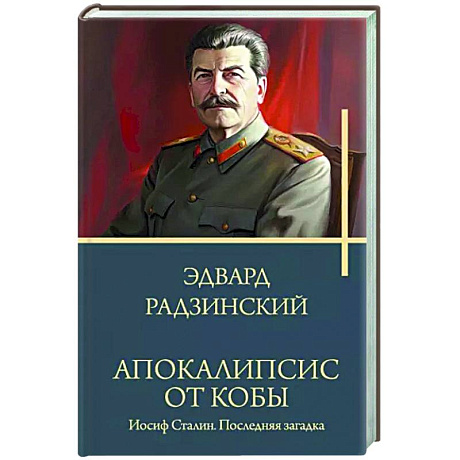 ЭДВАРД
РАДЗИНСКИЙ

АПОКАЛИПСИС
ОТ КОБЫ

Иосиф Сталин. Последняя загадка